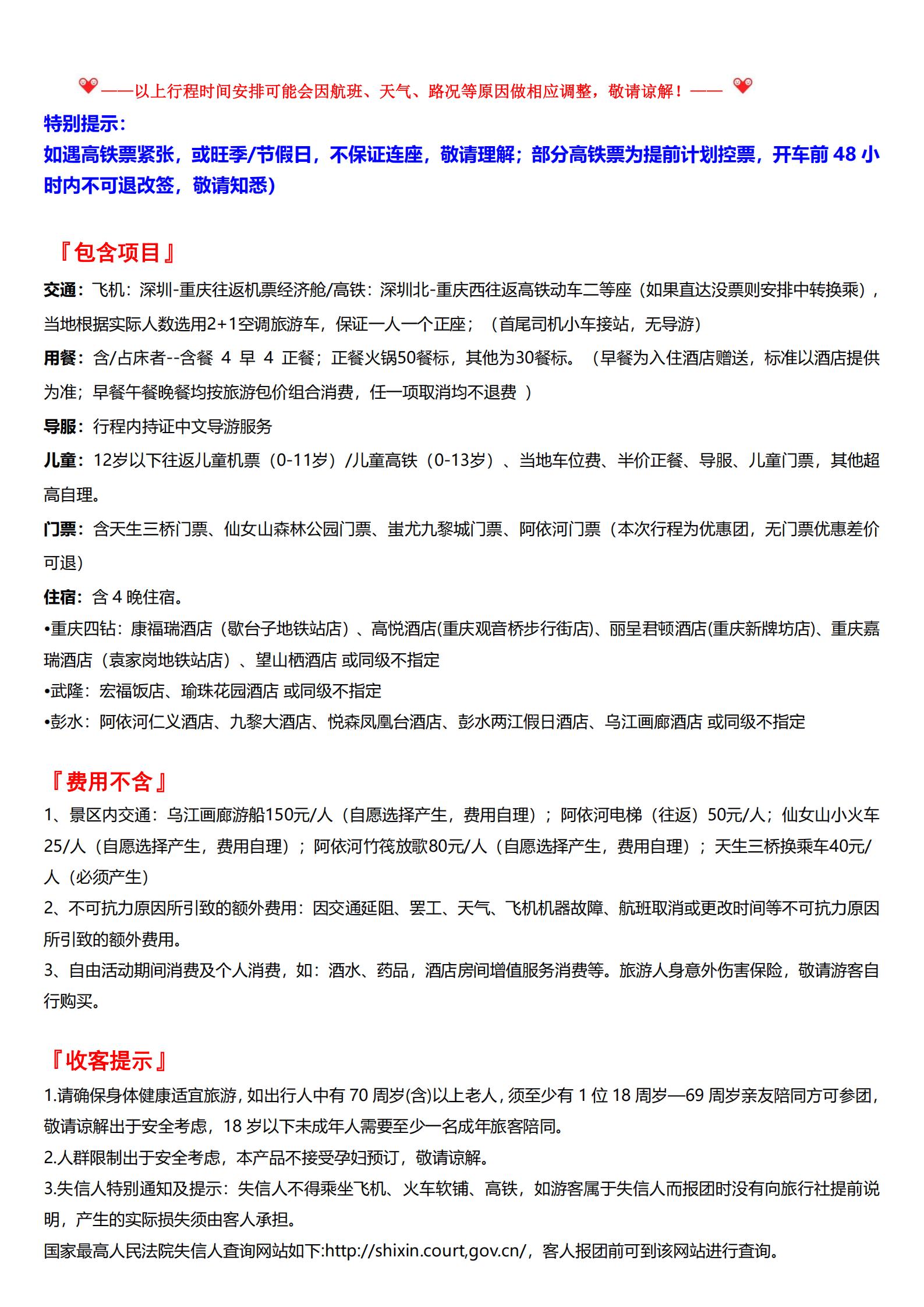 ——以上行程时间安排可能会因航班、天气、路况等原因做相应调整，敬请谅解！——

特别提示：
如遇高铁票紧张，或旺季/节假日，不保证连座，敬请理解；部分高铁票为提前计划控票，开车前 48 小时内不可退改签，敬请知悉）

『包含项目』
交通：飞机：深圳-重庆往返机票经济舱/高铁：深圳北-重庆西往返高铁动车二等座（如果直达没票则安排中转换乘），当地根据实际人数选用2+1空调旅游车，保证一人一个正座；（首尾司机小车接站，无导游）
用餐：含/占床者--含餐 4 早 4 正餐；正餐火锅50餐标，其他为30餐标。（早餐为入住酒店赠送，标准以酒店提供为准；早餐午餐晚餐均按旅游包价组合消费，任一项取消均不退费 ）
导服：行程内持证中文导游服务
儿童：12岁以下往返儿童机票（0-11岁）/儿童高铁（0-13岁）、当地车位费、半价正餐、导服、儿童门票，其他超高自理。
门票：含天生三桥门票、仙女山森林公园门票、蚩尤九黎城门票、阿依河门票（本次行程为优惠团，无门票优惠差价可退）
住宿：含 4 晚住宿。
•重庆四钻：康福瑞酒店（歇台子地铁站店）、高悦酒店(重庆观音桥步行街店)、丽呈君顿酒店(重庆新牌坊店)、重庆嘉瑞酒店（袁家岗地铁站店）、望山栖酒店 或同级不指定
•武隆：宏福饭店、瑜珠花园酒店 或同级不指定
•彭水：阿依河仁义酒店、九黎大酒店、悦森凤凰台酒店、彭水两江假日酒店、乌江画廊酒店 或同级不指定

『费用不含』
1、景区内交通：乌江画廊游船150元/人（自愿选择产生，费用自理）；阿依河电梯（往返）50元/人；仙女山小火车25/人（自愿选择产生，费用自理）；阿依河竹筏放歌80元/人（自愿选择产生，费用自理）；天生三桥换乘车40元/人（必须产生）
2、不可抗力原因所引致的额外费用：因交通延阻、罢工、天气、飞机机器故障、航班取消或更改时间等不可抗力原因所引致的额外费用。
3、自由活动期间消费及个人消费，如：酒水、药品，酒店房间增值服务消费等。旅游人身意外伤害保险，敬请游客自行购买。

『收客提示』
1.请确保身体健康适宜旅游，如出行人中有 70 周岁(含)以上老人，须至少有 1 位 18 周岁—69 周岁亲友陪同方可参团，敬请谅解出于安全考虑，18 岁以下未成年人需要至少一名成年旅客陪同。
2.人群限制出于安全考虑，本产品不接受孕妇预订，敬请谅解。
3.失信人特别通知及提示：失信人不得乘坐飞机、火车软铺、高铁，如游客属于失信人而报团时没有向旅行社提前说明，产生的实际损失须由客人承担。
国家最高人民法院失信人查询网站如下:http://shixin.court,gov.cn/，客人报团前可到该网站进行查询。